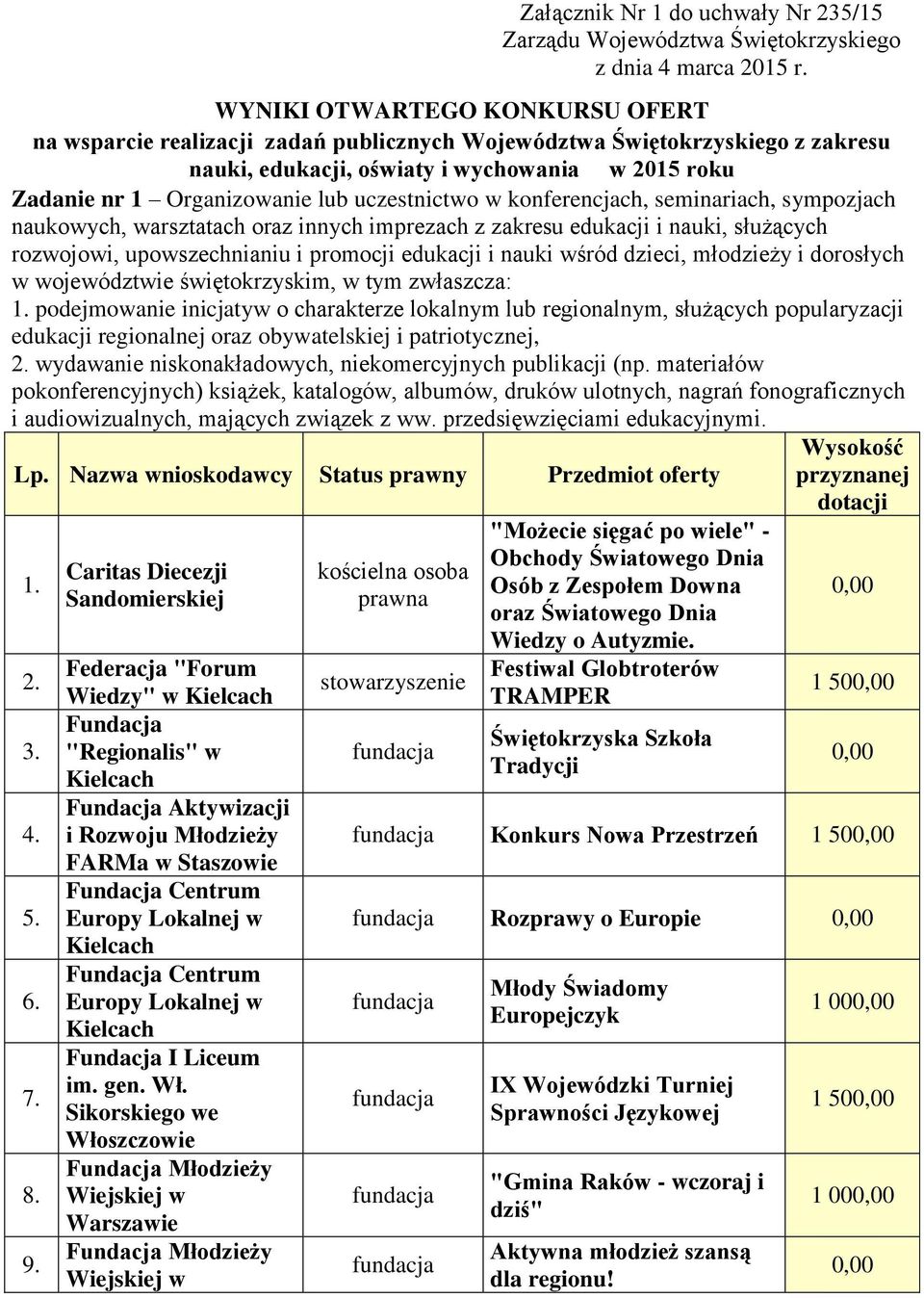 Załącznik Nr 1 do uchwały Nr 235/15
Zarządu Województwa Świętokrzyskiego
z dnia 4 marca 2015 r.

WYNIKI OTWARTEGO KONKURSU OFERT
na wsparcie realizacji zadań publicznych Województwa Świętokrzyskiego z zakresu nauki, edukacji, oświaty i wychowania w 2015 roku

Zadanie nr 1 – Organizowanie lub uczestnictwo w konferencjach, seminariach, sympozjach naukowych, warsztatach oraz innych imprezach z zakresu edukacji i nauki, służących rozwojowi, upowszechnianiu i promocji edukacji i nauki wśród dzieci, młodzieży i dorosłych w województwie świętokrzyskim, w tym zwłaszcza:
1. podejmowanie inicjatyw o charakterze lokalnym lub regionalnym, służących popularyzacji edukacji regionalnej oraz obywatelskiej i patriotycznej,
2. wydawanie niskonakładowych, niekomercyjnych publikacji (np. materiałów pokonferencyjnych) książek, katalogów, albumów, druków ulotnych, nagrań fonograficznych i audiowizualnych, mających związek z ww. przedsięwzięciami edukacyjnymi.

| Lp. | Nazwa wnioskodawcy | Status prawny | Przedmiot oferty | Wysokość przyznanej dotacji |
|---|---|---|---|---|
| 1. | Caritas Diecezji Sandomierskiej | kościelna osoba prawna | "Możecie sięgać po wiele" - Obchody Światowego Dnia Osób z Zespołem Downa oraz Światowego Dnia Wiedzy o Autyzmie. | 0,00 |
| 2. | Federacja "Forum Wiedzy" w Kielcach | stowarzyszenie | Festiwal Globtroterów TRAMPER | 1 500,00 |
| 3. | Fundacja "Regionalis" w Kielcach | fundacja | Świętokrzyska Szkoła Tradycji | 0,00 |
| 4. | Fundacja Aktywizacji i Rozwoju Młodzieży FARMa w Staszowie | fundacja | Konkurs Nowa Przestrzeń | 1 500,00 |
| 5. | Fundacja Centrum Europy Lokalnej w Kielcach | fundacja | Rozprawy o Europie | 0,00 |
| 6. | Fundacja Centrum Europy Lokalnej w Kielcach | fundacja | Młody Świadomy Europejczyk | 1 000,00 |
| 7. | Fundacja I Liceum im. gen. Wł. Sikorskiego we Włoszczowie | fundacja | IX Wojewódzki Turniej Sprawności Językowej | 1 500,00 |
| 8. | Fundacja Młodzieży Wiejskiej w Warszawie | fundacja | "Gmina Raków - wczoraj i dziś" | 1 000,00 |
| 9. | Fundacja Młodzieży Wiejskiej w | fundacja | Aktywna młodzież szansą dla regionu! | 0,00 |